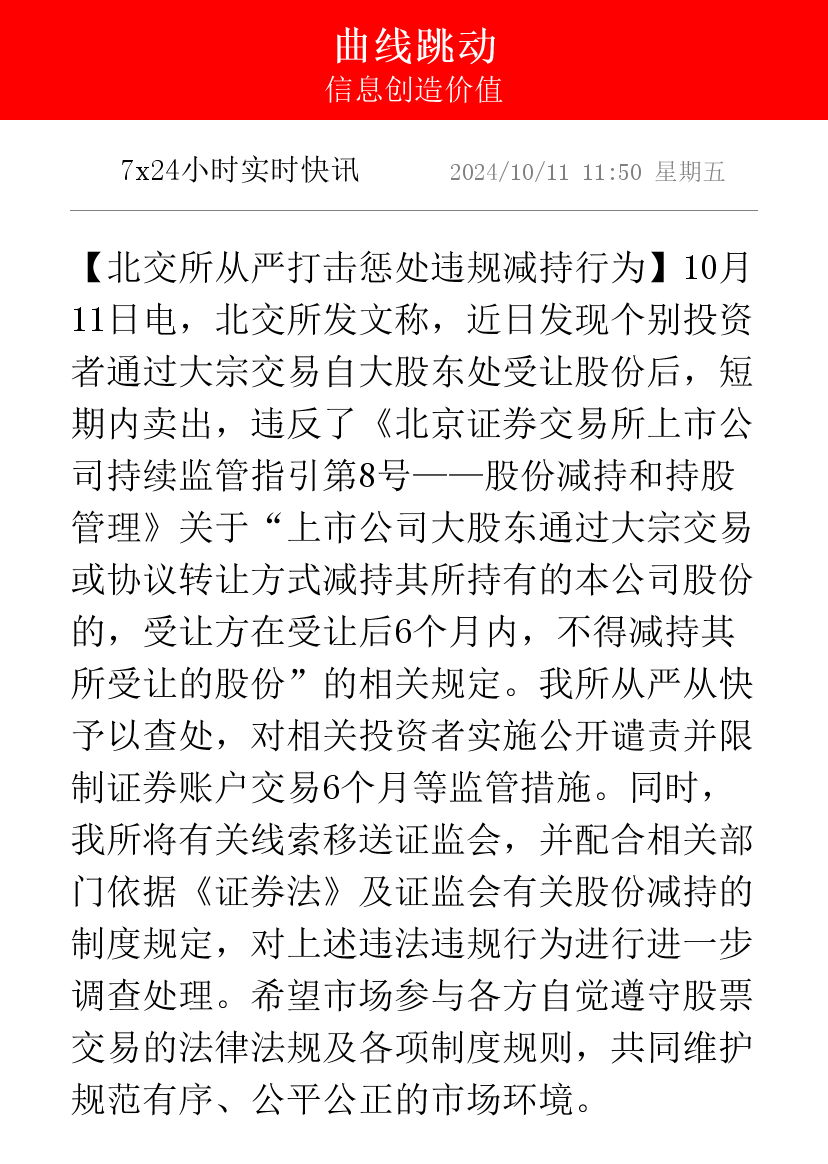 曲线跳动
信息创造价值

7x24小时实时快讯 2024/10/11 11:50 星期五

【北交所从严打击惩处违规减持行为】10月11日电，北交所发文称，近日发现个别投资者通过大宗交易自大股东处受让股份后，短期内卖出，违反了《北京证券交易所上市公司持续监管指引第8号——股份减持和持股管理》关于“上市公司大股东通过大宗交易或协议转让方式减持其所持有的本公司股份的，受让方在受让后6个月内，不得减持其所受让的股份”的相关规定。我所从严从快予以查处，对相关投资者实施公开谴责并限制证券账户交易6个月等监管措施。同时，我所将有关线索移送证监会，并配合相关部门依据《证券法》及证监会有关股份减持的制度规定，对上述违法违规行为进行进一步调查处理。希望市场参与各方自觉遵守股票交易的法律法规及各项制度规则，共同维护规范有序、公平公正的市场环境。